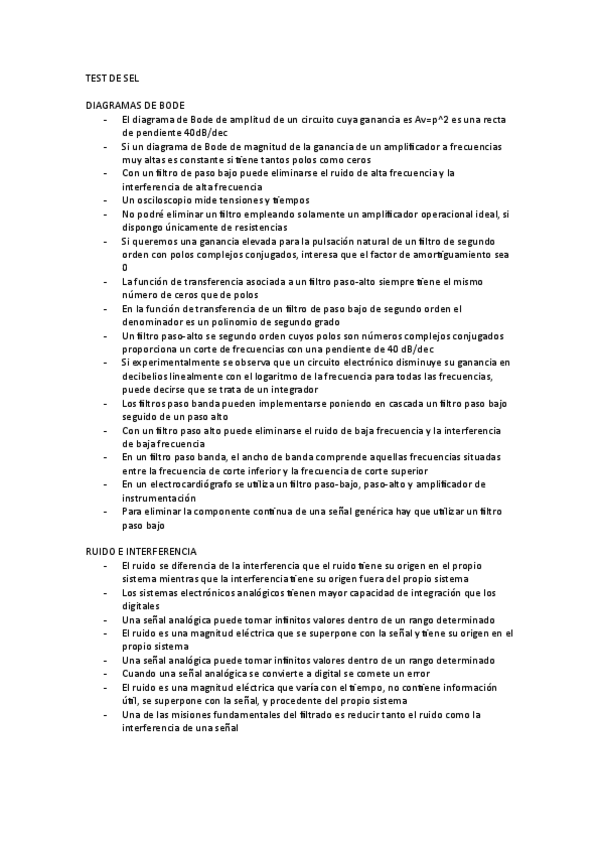 TEST DE SEL

DIAGRAMAS DE BODE
- El diagrama de Bode de amplitud de un circuito cuya ganancia es Av=p^2 es una recta de pendiente 40dB/dec
- Si un diagrama de Bode de magnitud de la ganancia de un amplificador a frecuencias muy altas es constante si tiene tantos polos como ceros
- Con un filtro de paso bajo puede eliminarse el ruido de alta frecuencia y la interferencia de alta frecuencia
- Un osciloscopio mide tensiones y tiempos
- No podré eliminar un filtro empleando solamente un amplificador operacional ideal, si dispongo únicamente de resistencias
- Si queremos una ganancia elevada para la pulsación natural de un filtro de segundo orden con polos complejos conjugados, interesa que el factor de amortiguamiento sea 0
- La función de transferencia asociada a un filtro paso-alto siempre tiene el mismo número de ceros que de polos
- En la función de transferencia de un filtro de paso bajo de segundo orden el denominador es un polinomio de segundo grado
- Un filtro paso-alto se segundo orden cuyos polos son números complejos conjugados proporciona un corte de frecuencias con una pendiente de 40 dB/dec
- Si experimentalmente se observa que un circuito electrónico disminuye su ganancia en decibelios linealmente con el logaritmo de la frecuencia para todas las frecuencias, puede decirse que se trata de un integrador
- Los filtros paso banda pueden implementarse poniendo en cascada un filtro paso bajo seguido de un paso alto
- Con un filtro paso alto puede eliminarse el ruido de baja frecuencia y la interferencia de baja frecuencia
- En un filtro paso banda, el ancho de banda comprende aquellas frecuencias situadas entre la frecuencia de corte inferior y la frecuencia de corte superior
- En un electrocardiógrafo se utiliza un filtro paso-bajo, paso-alto y amplificador de instrumentación
- Para eliminar la componente continua de una señal genérica hay que utilizar un filtro paso bajo

RUIDO E INTERFERENCIA
- El ruido se diferencia de la interferencia que el ruido tiene su origen en el propio sistema mientras que la interferencia tiene su origen fuera del propio sistema
- Los sistemas electrónicos analógicos tienen mayor capacidad de integración que los digitales
- Una señal analógica puede tomar infinitos valores dentro de un rango determinado
- El ruido es una magnitud eléctrica que se superpone con la señal y tiene su origen en el propio sistema
- Una señal analógica puede tomar infinitos valores dentro de un rango determinado
- Cuando una señal analógica se convierte a digital se comete un error
- El ruido es una magnitud eléctrica que varía con el tiempo, no contiene información útil, se superpone con la señal, y procedente del propio sistema
- Una de las misiones fundamentales del filtrado es reducir tanto el ruido como la interferencia de una señal